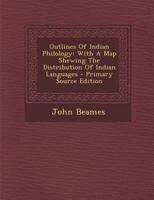 Outlines Of Indian Philology: With A Map Shewing The Distribution Of Indian Languages - Primary Source Edition

John Beames